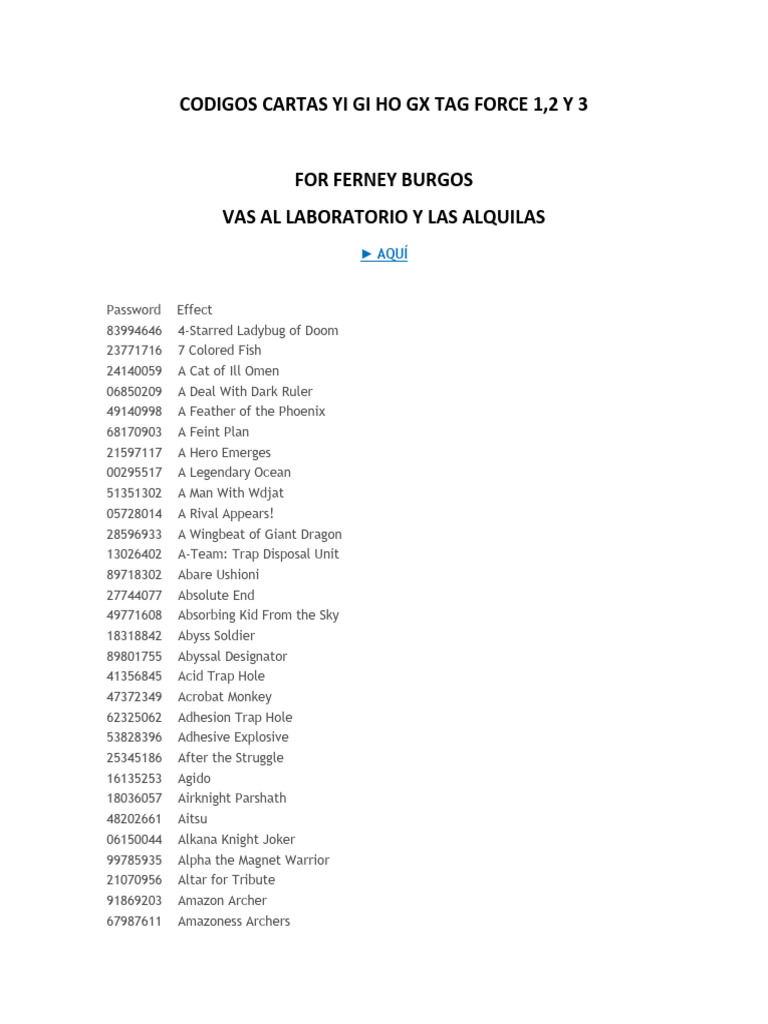 CODIGOS CARTAS YI GI HO GX TAG FORCE 1,2 Y 3

FOR FERNEY BURGOS

VAS AL LABORATORIO Y LAS ALQUILAS

► AQUÍ

| Password | Effect |
|---|---|
| 83994646 | 4-Starred Ladybug of Doom |
| 23771716 | 7 Colored Fish |
| 24140059 | A Cat of Ill Omen |
| 06850209 | A Deal With Dark Ruler |
| 49140998 | A Feather of the Phoenix |
| 68170903 | A Feint Plan |
| 21597117 | A Hero Emerges |
| 00295517 | A Legendary Ocean |
| 51351302 | A Man With Wdjat |
| 05728014 | A Rival Appears! |
| 28596933 | A Wingbeat of Giant Dragon |
| 13026402 | A-Team: Trap Disposal Unit |
| 89718302 | Abare Ushioni |
| 27744077 | Absolute End |
| 49771608 | Absorbing Kid From the Sky |
| 18318842 | Abyss Soldier |
| 89801755 | Abyssal Designator |
| 41356845 | Acid Trap Hole |
| 47372349 | Acrobat Monkey |
| 62325062 | Adhesion Trap Hole |
| 53828396 | Adhesive Explosive |
| 25345186 | After the Struggle |
| 16135253 | Agido |
| 18036057 | Airknight Parshath |
| 48202661 | Aitsu |
| 06150044 | Alkana Knight Joker |
| 99785935 | Alpha the Magnet Warrior |
| 21070956 | Altar for Tribute |
| 91869203 | Amazon Archer |
| 67987611 | Amazoness Archers |